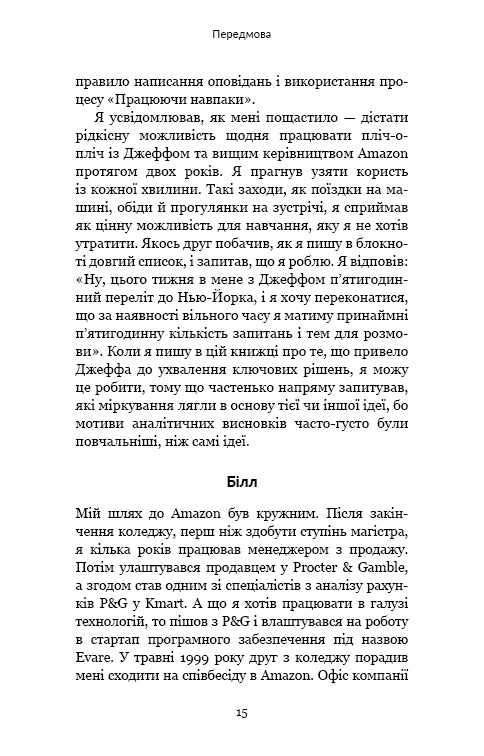 Передмова

правило написання оповідань і використання процесу «Працюючи навпаки».

Я усвідомлював, як мені пощастило — дістати рідкісну можливість щодня працювати пліч-о-пліч із Джеффом та вищим керівництвом Amazon протягом двох років. Я прагнув узяти користь із кожної хвилини. Такі заходи, як поїздки на машині, обіди й прогулянки на зустрічі, я сприймав як цінну можливість для навчання, яку я не хотів утратити. Якось друг побачив, як я пишу в блокноті довгий список, і запитав, що я роблю. Я відповів: «Ну, цього тижня в мене з Джеффом п'ятигодинний переліт до Нью-Йорка, і я хочу переконатися, що за наявності вільного часу я матиму принаймні п'ятигодинну кількість запитань і тем для розмови». Коли я пишу в цій книжці про те, що привело Джеффа до ухвалення ключових рішень, я можу це робити, тому що частенько напряму запитував, які міркування лягли в основу тієї чи іншої ідеї, бо мотиви аналітичних висновків часто-густо були повчальніші, ніж самі ідеї.

Білл

Мій шлях до Amazon був кружним. Після закінчення коледжу, перш ніж здобути ступінь магістра, я кілька років працював менеджером з продажу. Потім улаштувався продавцем у Procter & Gamble, а згодом став одним зі спеціалістів з аналізу рахунків P&G у Kmart. А що я хотів працювати в галузі технологій, то пішов з P&G і влаштувався на роботу в стартап програмного забезпечення під назвою Evare. У травні 1999 року друг з коледжу порадив мені сходити на співбесіду в Amazon. Офіс компанії

15